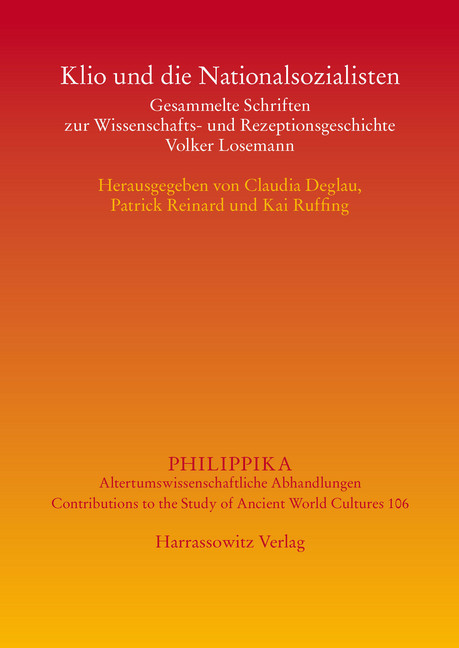 Klio und die Nationalsozialisten

Gesammelte Schriften
zur Wissenschafts- und Rezeptionsgeschichte
Volker Losemann

Herausgegeben von Claudia Deglau,
Patrick Reinard und Kai Ruffing

PHILIPPIKA
Altertumswissenschaftliche Abhandlungen
Contributions to the Study of Ancient World Cultures 106

Harrassowitz Verlag